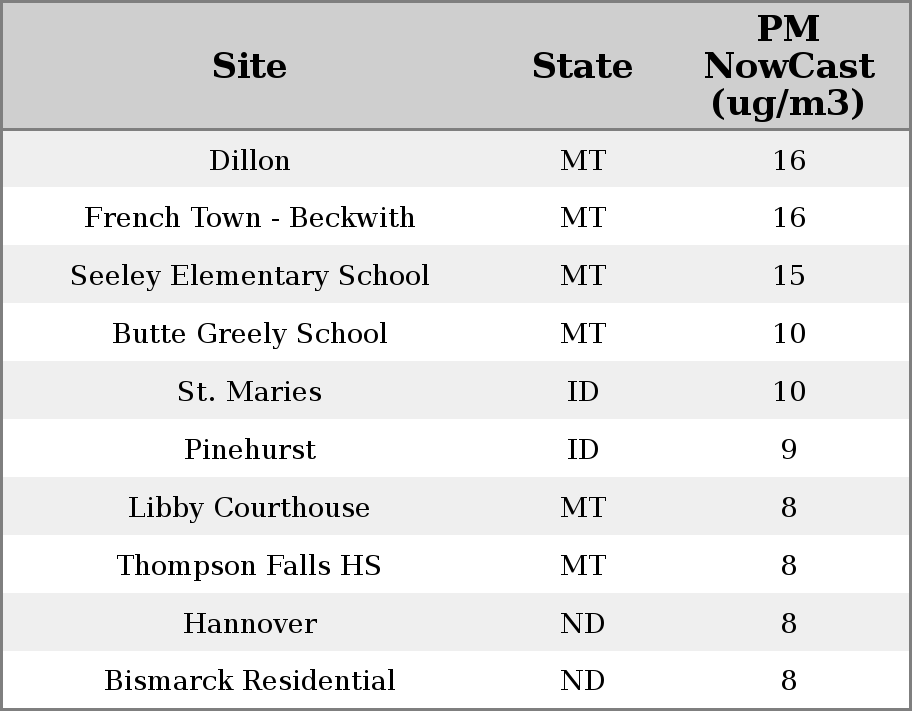 | Site | State | PM NowCast (ug/m3) |
|---|---|---|
| Dillon | MT | 16 |
| French Town - Beckwith | MT | 16 |
| Seeley Elementary School | MT | 15 |
| Butte Greely School | MT | 10 |
| St. Maries | ID | 10 |
| Pinehurst | ID | 9 |
| Libby Courthouse | MT | 8 |
| Thompson Falls HS | MT | 8 |
| Hannover | ND | 8 |
| Bismarck Residential | ND | 8 |